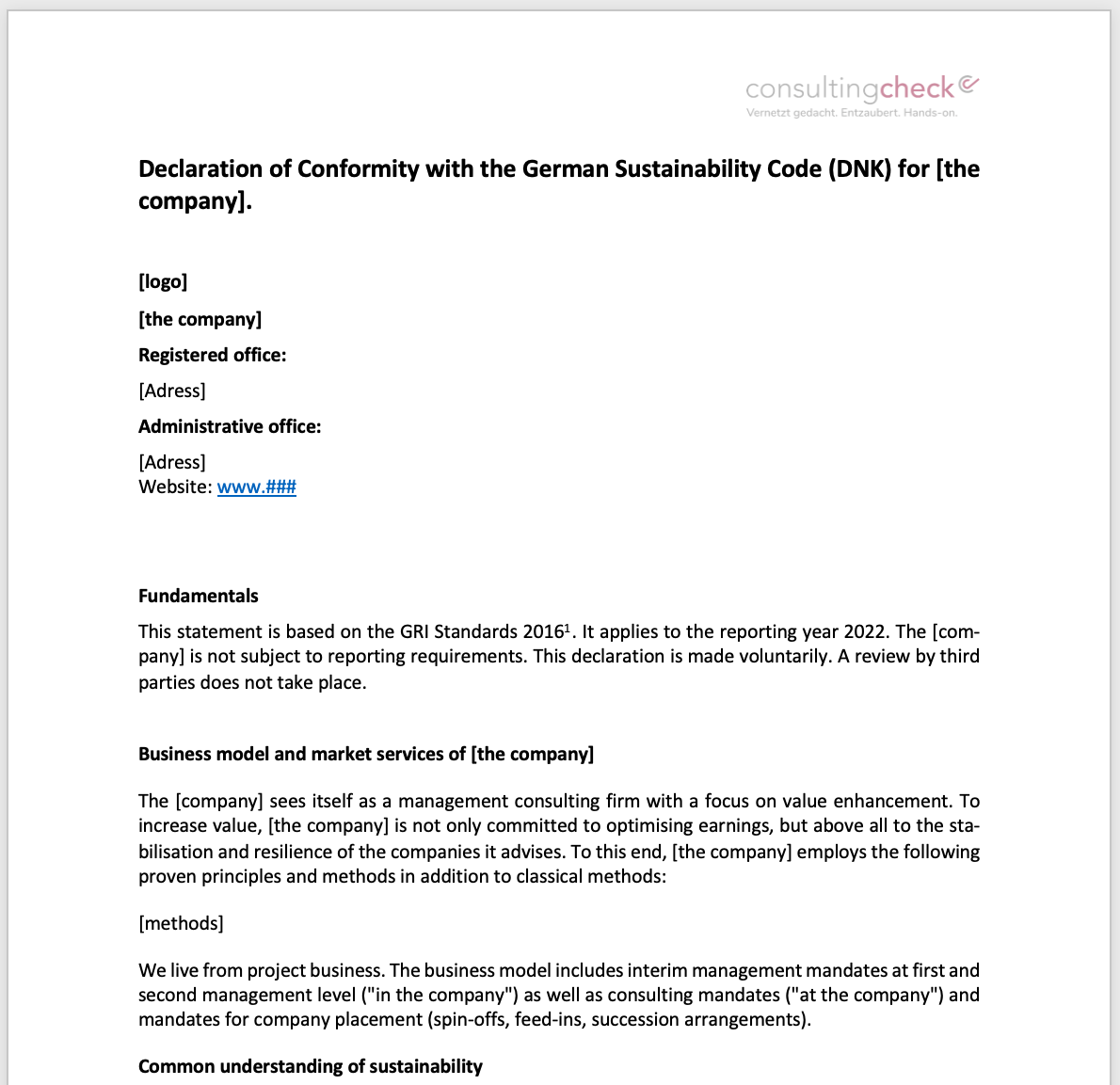 consultingcheck
Vernetzt gedacht. Entzaubert. Hands-on.

Declaration of Conformity with the German Sustainability Code (DNK) for [the company].

[logo]

[the company]

Registered office:

[Adress]

Administrative office:

[Adress]
Website: www.###

Fundamentals

This statement is based on the GRI Standards 2016$^{1}$. It applies to the reporting year 2022. The [company] is not subject to reporting requirements. This declaration is made voluntarily. A review by third parties does not take place.

Business model and market services of [the company]

The [company] sees itself as a management consulting firm with a focus on value enhancement. To increase value, [the company] is not only committed to optimising earnings, but above all to the stabilisation and resilience of the companies it advises. To this end, [the company] employs the following proven principles and methods in addition to classical methods:

[methods]

We live from project business. The business model includes interim management mandates at first and second management level ("in the company") as well as consulting mandates ("at the company") and mandates for company placement (spin-offs, feed-ins, succession arrangements).

Common understanding of sustainability